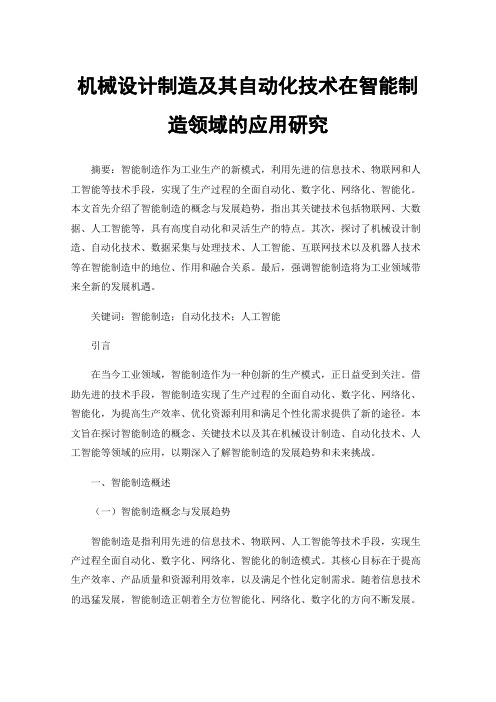 机械设计制造及其自动化技术在智能制造领域的应用研究

摘要：智能制造作为工业生产的新模式，利用先进的信息技术、物联网和人工智能等技术手段，实现了生产过程的全面自动化、数字化、网络化、智能化。本文首先介绍了智能制造的概念与发展趋势，指出其关键技术包括物联网、大数据、人工智能等，具有高度自动化和灵活生产的特点。其次，探讨了机械设计制造、自动化技术、数据采集与处理技术、人工智能、互联网技术以及机器人技术等在智能制造中的地位、作用和融合关系。最后，强调智能制造将为工业领域带来全新的发展机遇。

关键词：智能制造；自动化技术；人工智能

引言

在当今工业领域，智能制造作为一种创新的生产模式，正日益受到关注。借助先进的技术手段，智能制造实现了生产过程的全面自动化、数字化、网络化、智能化，为提高生产效率、优化资源利用和满足个性化需求提供了新的途径。本文旨在探讨智能制造的概念、关键技术以及其在机械设计制造、自动化技术、人工智能等领域的应用，以期深入了解智能制造的发展趋势和未来挑战。

一、智能制造概述

（一）智能制造概念与发展趋势

智能制造是指利用先进的信息技术、物联网、人工智能等技术手段，实现生产过程全面自动化、数字化、网络化、智能化的制造模式。其核心目标在于提高生产效率、产品质量和资源利用效率，以及满足个性化定制需求。随着信息技术的迅猛发展，智能制造正朝着全方位智能化、网络化、数字化的方向不断发展。